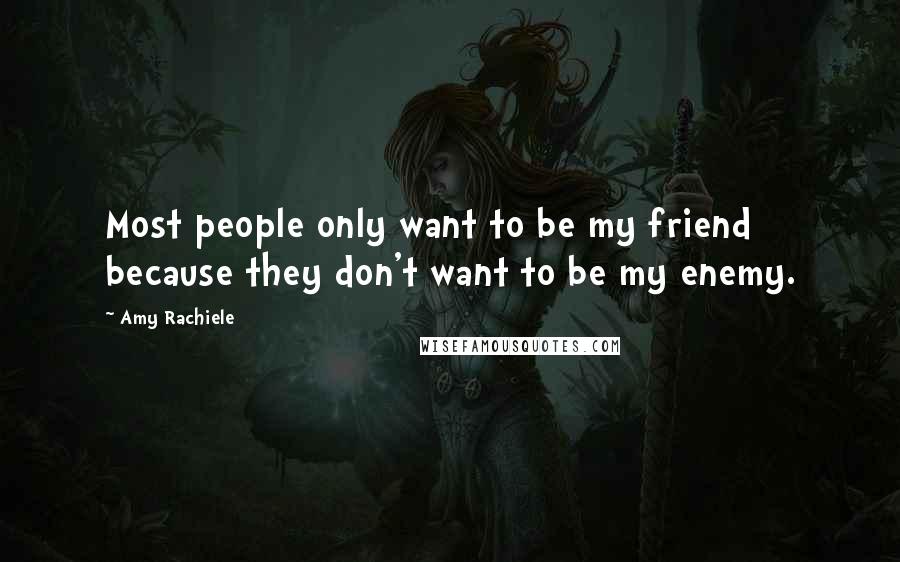 Most people only want to be my friend because they don't want to be my enemy.

~ Amy Rachiele

WISEFAMOUSQUOTES.COM